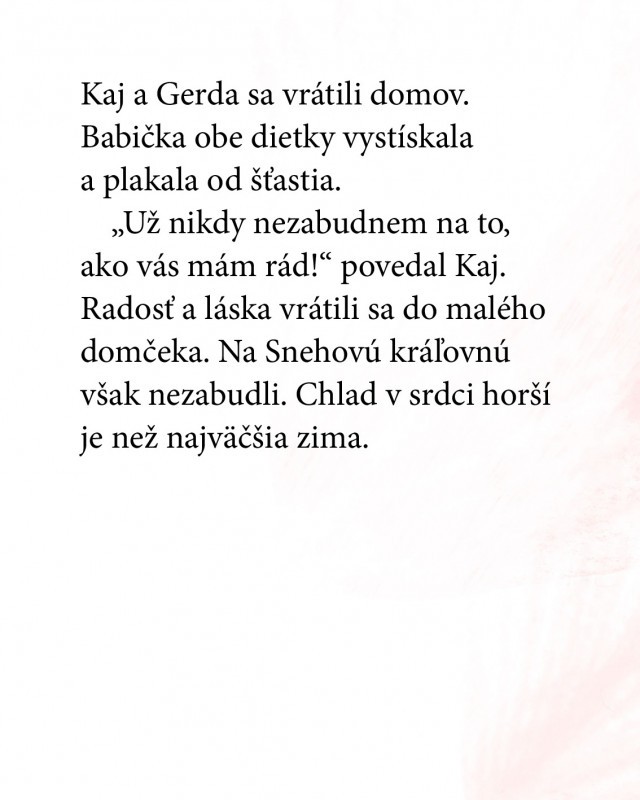 Kaj a Gerda sa vrátili domov. Babička obe dietky vystískala a plakala od šťastia.

„Už nikdy nezabudnem na to, ako vás mám rád!“ povedal Kaj. Radosť a láska vrátili sa do malého domčeka. Na Snehovú kráľovnú však nezabudli. Chlad v srdci horší je než najväčšia zima.